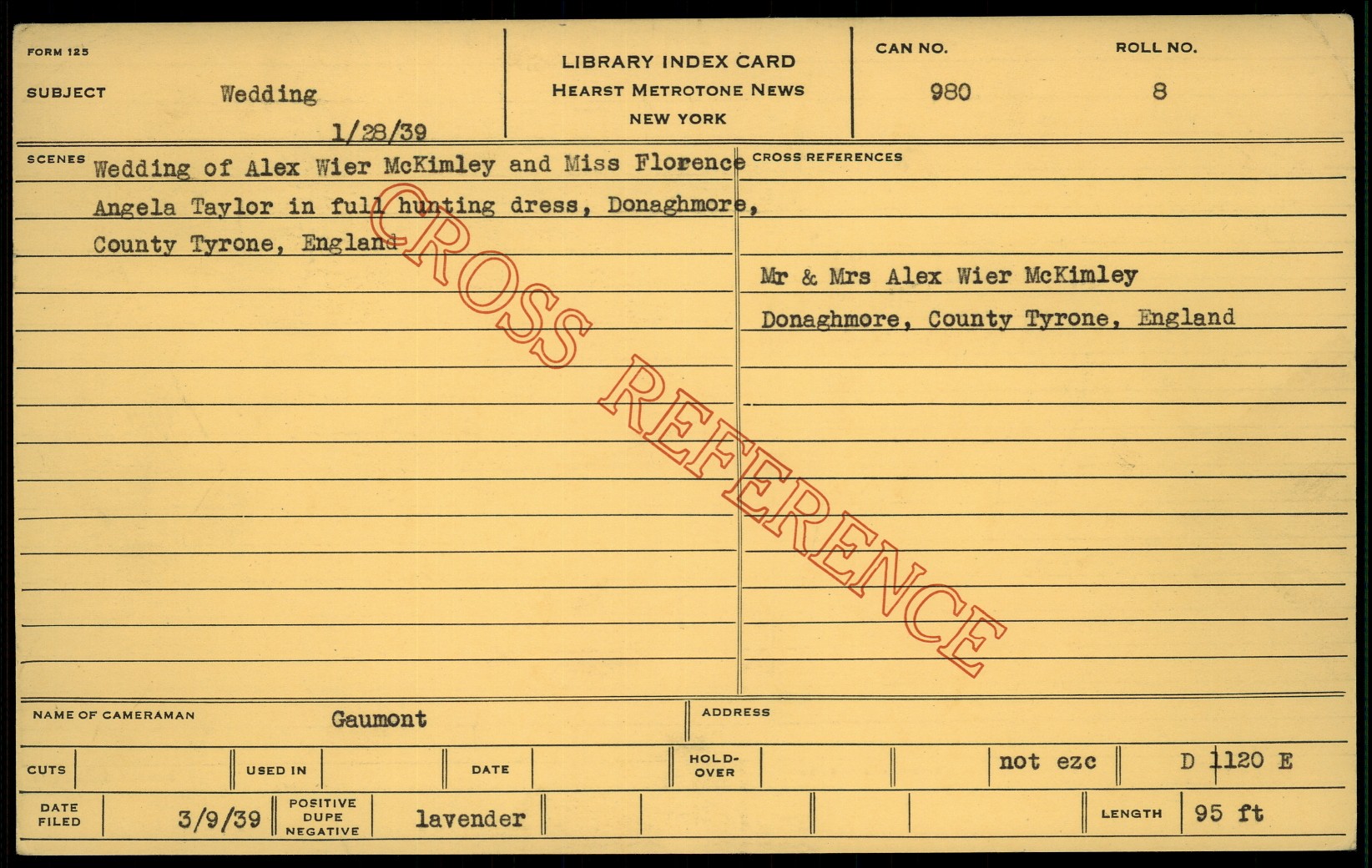 FORM 125

SUBJECT Wedding

1/28/39

LIBRARY INDEX CARD
HEARST METROTONE NEWS
NEW YORK

CAN NO. 980

ROLL NO. 8

SCENES Wedding of Alex Wier McKimley and Miss Florence Angela Taylor in full hunting dress, Donaghmore, County Tyrone, England

CROSS REFERENCES

Mr & Mrs Alex Wier McKimley
Donaghmore, County Tyrone, England

NAME OF CAMERAMAN Gaumont

ADDRESS

CUTS

USED IN

DATE

HOLD-OVER

not ezc

D 1120 E

DATE FILED 3/9/39

POSITIVE DUPE NEGATIVE lavender

LENGTH 95 ft

CROSS REFERENCE